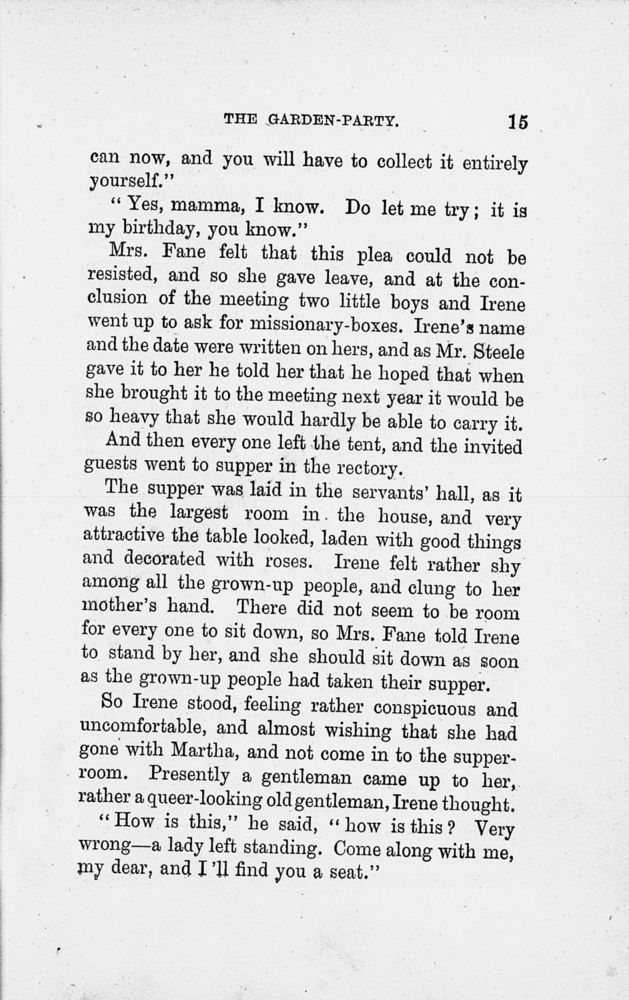 THE GARDEN-PARTY. 15

can now, and you will have to collect it entirely yourself."

"Yes, mamma, I know. Do let me try; it is my birthday, you know."

Mrs. Fane felt that this plea could not be resisted, and so she gave leave, and at the conclusion of the meeting two little boys and Irene went up to ask for missionary-boxes. Irene's name and the date were written on hers, and as Mr. Steele gave it to her he told her that he hoped that when she brought it to the meeting next year it would be so heavy that she would hardly be able to carry it.

And then every one left the tent, and the invited guests went to supper in the rectory.

The supper was laid in the servants' hall, as it was the largest room in the house, and very attractive the table looked, laden with good things and decorated with roses. Irene felt rather shy among all the grown-up people, and clung to her mother's hand. There did not seem to be room for every one to sit down, so Mrs. Fane told Irene to stand by her, and she should sit down as soon as the grown-up people had taken their supper.

So Irene stood, feeling rather conspicuous and uncomfortable, and almost wishing that she had gone with Martha, and not come in to the supper-room. Presently a gentleman came up to her, rather a queer-looking old gentleman, Irene thought.

"How is this," he said, "how is this? Very wrong—a lady left standing. Come along with me, my dear, and I'll find you a seat."